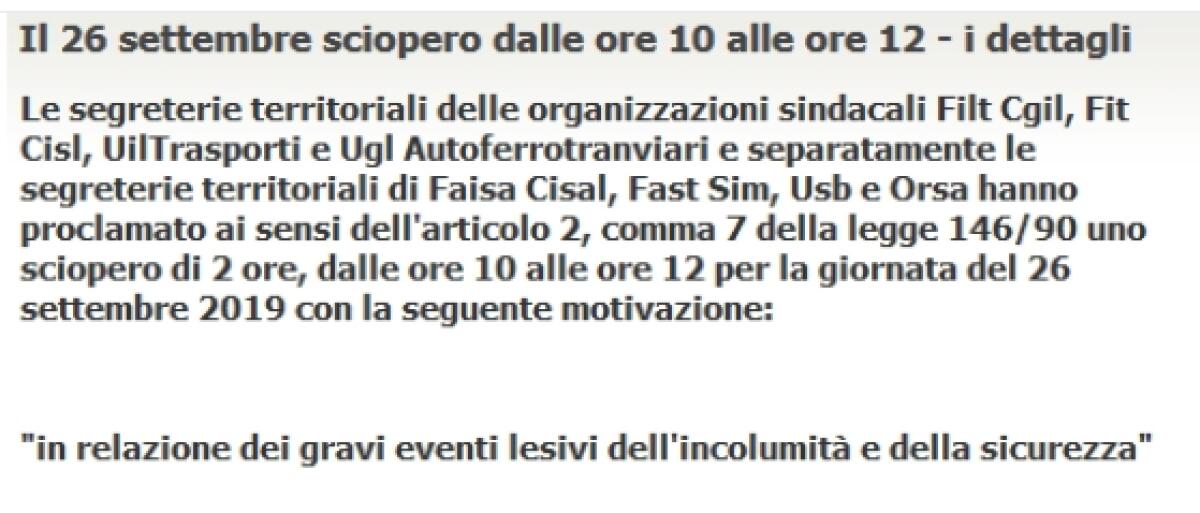 Il 26 settembre sciopero dalle ore 10 alle ore 12 - i dettagli

Le segreterie territoriali delle organizzazioni sindacali Filt Cgil, Fit Cisl, UilTrasporti e Ugl Autoferrotranviari e separatamente le segreterie territoriali di Faisa Cisal, Fast Sim, Usb e Orsa hanno proclamato ai sensi dell'articolo 2, comma 7 della legge 146/90 uno sciopero di 2 ore, dalle ore 10 alle ore 12 per la giornata del 26 settembre 2019 con la seguente motivazione:

"in relazione dei gravi eventi lesivi dell'incolumità e della sicurezza"